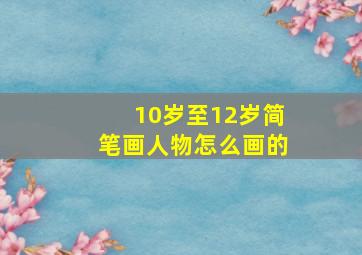 10岁至12岁简笔画人物怎么画的